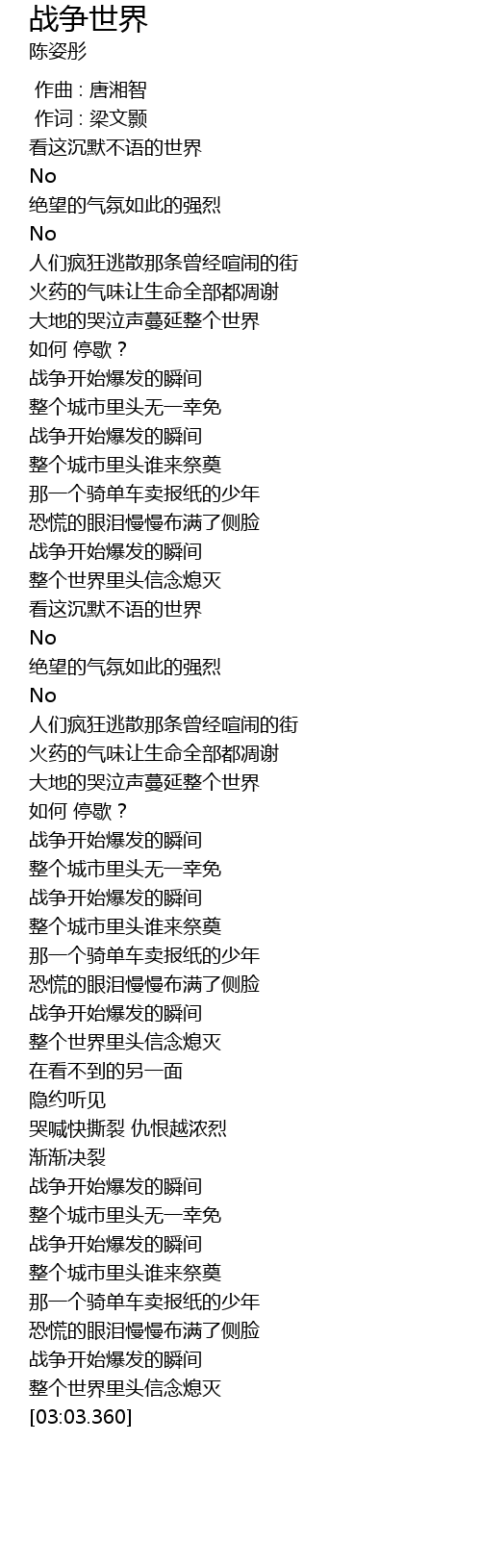 战争世界
陈姿彤

作曲 : 唐湘智
作词 : 梁文颢
看这沉默不语的世界
No
绝望的气氛如此的强烈
No
人们疯狂逃散那条曾经喧闹的街
火药的气味让生命全部都凋谢
大地的哭泣声蔓延整个世界
如何 停歇？
战争开始爆发的瞬间
整个城市里头无一幸免
战争开始爆发的瞬间
整个城市里头谁来祭奠
那一个骑单车卖报纸的少年
恐慌的眼泪慢慢布满了侧脸
战争开始爆发的瞬间
整个世界里头信念熄灭
看这沉默不语的世界
No
绝望的气氛如此的强烈
No
人们疯狂逃散那条曾经喧闹的街
火药的气味让生命全部都凋谢
大地的哭泣声蔓延整个世界
如何 停歇？
战争开始爆发的瞬间
整个城市里头无一幸免
战争开始爆发的瞬间
整个城市里头谁来祭奠
那一个骑单车卖报纸的少年
恐慌的眼泪慢慢布满了侧脸
战争开始爆发的瞬间
整个世界里头信念熄灭
在看不到的另一面
隐约听见
哭喊快撕裂 仇恨越浓烈
渐渐决裂
战争开始爆发的瞬间
整个城市里头无一幸免
战争开始爆发的瞬间
整个城市里头谁来祭奠
那一个骑单车卖报纸的少年
恐慌的眼泪慢慢布满了侧脸
战争开始爆发的瞬间
整个世界里头信念熄灭
[03:03.360]